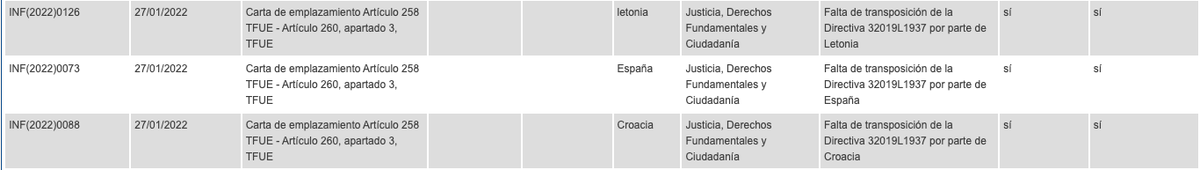 | | | | | | | | | | |
|---|---|---|---|---|---|---|---|---|---|
| INF(2022)0126 | 27/01/2022 | Carta de emplazamiento Artículo 258 TFUE - Artículo 260, apartado 3, TFUE | | | letonia | Justicia, Derechos Fundamentales y Ciudadanía | Falta de transposición de la Directiva 32019L1937 por parte de Letonia | sí | sí |
| INF(2022)0073 | 27/01/2022 | Carta de emplazamiento Artículo 258 TFUE - Artículo 260, apartado 3, TFUE | | | España | Justicia, Derechos Fundamentales y Ciudadanía | Falta de transposición de la Directiva 32019L1937 por parte de España | sí | sí |
| INF(2022)0088 | 27/01/2022 | Carta de emplazamiento Artículo 258 TFUE - Artículo 260, apartado 3, TFUE | | | Croacia | Justicia, Derechos Fundamentales y Ciudadanía | Falta de transposición de la Directiva 32019L1937 por parte de Croacia | sí | sí |